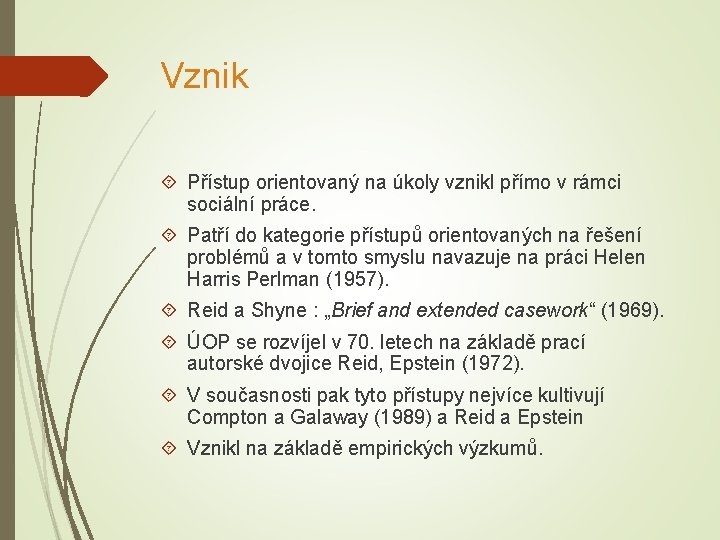 Vznik

Přístup orientovaný na úkoly vznikl přímo v rámci sociální práce.

Patří do kategorie přístupů orientovaných na řešení problémů a v tomto smyslu navazuje na práci Helen Harris Perlman (1957).

Reid a Shyne : „Brief and extended casework“ (1969).

ÚOP se rozvíjel v 70. letech na základě prací autorské dvojice Reid, Epstein (1972).

V současnosti pak tyto přístupy nejvíce kultivují Compton a Galaway (1989) a Reid a Epstein

Vznikl na základě empirických výzkumů.